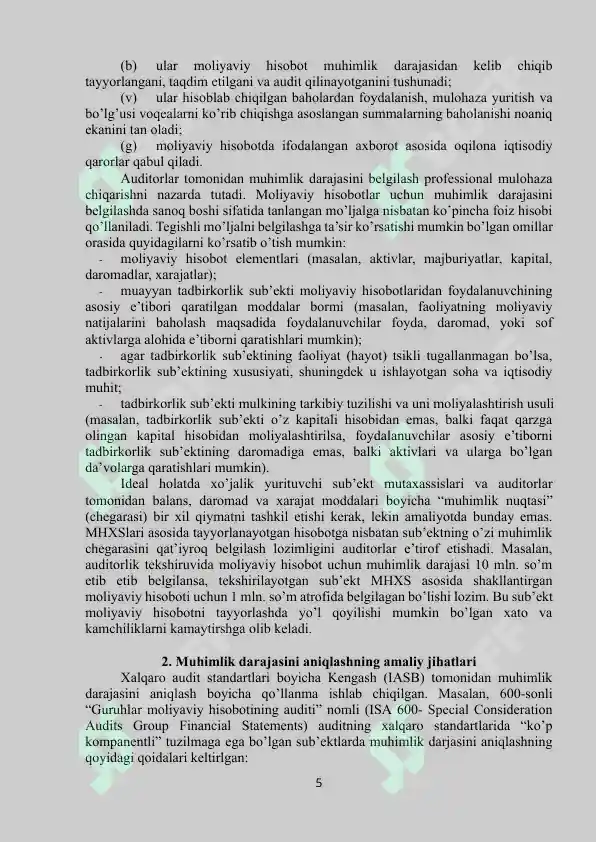 (b) ular moliyaviy hisobot muhimlik darajasidan kelib chiqib tayyorlangani, taqdim etilgani va audit qilinayotganini tushunadi;

(v) ular hisoblab chiqilgan baholardan foydalanish, mulohaza yuritish va bo'lg'usi voqealarni ko'rib chiqishga asoslangan summalarning baholanishi noaniq ekanini tan oladi;

(g) moliyaviy hisobotda ifodalangan axborot asosida oqilona iqtisodiy qarorlar qabul qiladi.

Auditorlar tomonidan muhimlik darajasini belgilash professional mulohaza chiqarishni nazarda tutadi. Moliyaviy hisobotlar uchun muhimlik darajasini belgilashda sanoq boshi sifatida tanlangan mo'ljalga nisbatan ko'pincha foiz hisobi qo'llaniladi. Tegishli mo'ljalni belgilashga ta'sir ko'rsatishi mumkin bo'lgan omillar orasida quyidagilarni ko'rsatib o'tish mumkin:

- moliyaviy hisobot elementlari (masalan, aktivlar, majburiyatlar, kapital, daromadlar, xarajatlar);

- muayyan tadbirkorlik sub'ekti moliyaviy hisobotlaridan foydalanuvchining asosiy e'tibori qaratilgan moddalar bormi (masalan, faoliyatning moliyaviy natijalarini baholash maqsadida foydalanuvchilar foyda, daromad, yoki sof aktivlarga alohida e'tiborni qaratishlari mumkin);

- agar tadbirkorlik sub'ektining faoliyat (hayot) tsikli tugallanmagan bo'lsa, tadbirkorlik sub'ektining xususiyati, shuningdek u ishlayotgan soha va iqtisodiy muhit;

- tadbirkorlik sub'ekti mulkining tarkibiy tuzilishi va uni moliyalashtirish usuli (masalan, tadbirkorlik sub'ekti o'z kapitali hisobidan emas, balki faqat qarzga olingan kapital hisobidan moliyalashtirilsa, foydalanuvchilar asosiy e'tiborni tadbirkorlik sub'ektining daromadiga emas, balki aktivlari va ularga bo'lgan da'volarga qaratishlari mumkin).

Ideal holatda xo'jalik yurituvchi sub'ekt mutaxassislari va auditorlar tomonidan balans, daromad va xarajat moddalari boyicha "muhimlik nuqtasi" (chegarasi) bir xil qiymatni tashkil etishi kerak, lekin amaliyotda bunday emas. MHXSlari asosida tayyorlanayotgan hisobotga nisbatan sub'ektning o'zi muhimlik chegarasini qat'iyroq belgilash lozimligini auditorlar e'tirof etishadi. Masalan, auditorlik tekshiruvida moliyaviy hisobot uchun muhimlik darajasi 10 mln. so'm etib etib belgilansa, tekshirilayotgan sub'ekt MHXS asosida shakllantirgan moliyaviy hisoboti uchun 1 mln. so'm atrofida belgilagan bo'lishi lozim. Bu sub'ekt moliyaviy hisobotni tayyorlashda yo'l qoyilishi mumkin bo'lgan xato va kamchiliklarni kamaytirshga olib keladi.

2. Muhimlik darajasini aniqlashning amaliy jihatlari

Xalqaro audit standartlari boyicha Kengash (IASB) tomonidan muhimlik darajasini aniqlash boyicha qo'llanma ishlab chiqilgan. Masalan, 600-sonli "Guruhlar moliyaviy hisobotining auditi" nomli (ISA 600- Special Consideration Audits Group Financial Statements) auditning xalqaro standartlarida "ko'p kompanentli" tuzilmaga ega bo'lgan sub'ektlarda muhimlik darjasini aniqlashning qoyidagi qoidalari keltirlgan:

5